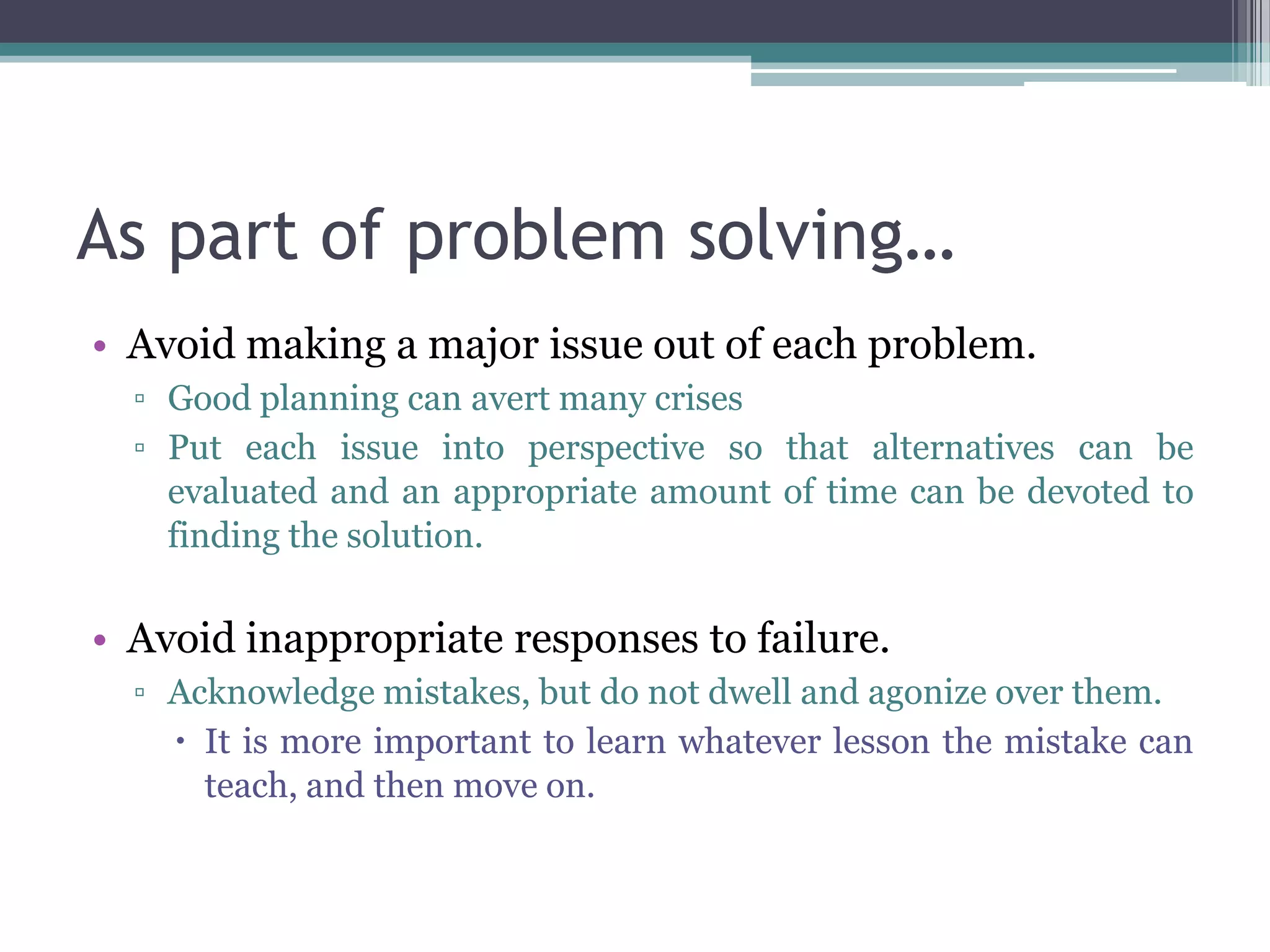 As part of problem solving…

• Avoid making a major issue out of each problem.
▫ Good planning can avert many crises
▫ Put each issue into perspective so that alternatives can be evaluated and an appropriate amount of time can be devoted to finding the solution.

• Avoid inappropriate responses to failure.
▫ Acknowledge mistakes, but do not dwell and agonize over them.
• It is more important to learn whatever lesson the mistake can teach, and then move on.